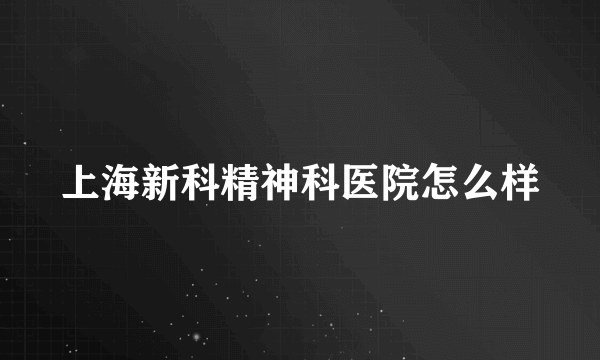 上海新科精神科医院怎么样